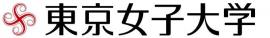 東京女子大学